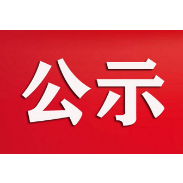 公示